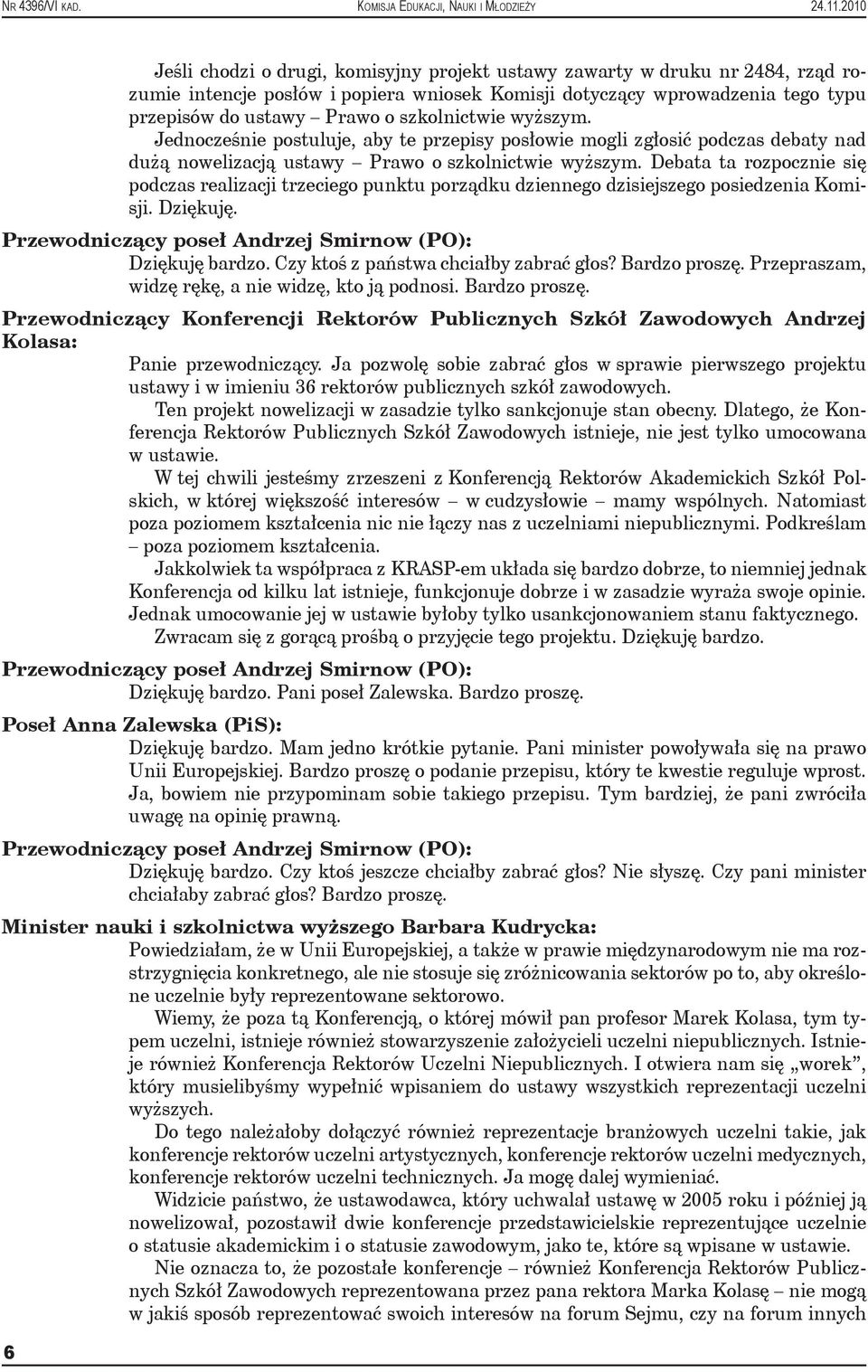 NR 4396/VI KAD. KOMISJA EDUKACJI, NAUKI I MŁODZIEŻY 24.11.2010

Jeśli chodzi o drugi, komisyjny projekt ustawy zawarty w druku nr 2484, rząd rozumie intencje posłów i popiera wniosek Komisji dotyczący wprowadzenia tego typu przepisów do ustawy – Prawo o szkolnictwie wyższym.

Jednocześnie postuluje, aby te przepisy posłowie mogli zgłosić podczas debaty nad dużą nowelizacją ustawy – Prawo o szkolnictwie wyższym. Debata ta rozpocznie się podczas realizacji trzeciego punktu porządku dziennego dzisiejszego posiedzenia Komisji. Dziękuję.

Przewodniczący poseł Andrzej Smirnow (PO):

Dziękuję bardzo. Czy ktoś z państwa chciałby zabrać głos? Bardzo proszę. Przepraszam, widzę rękę, a nie widzę, kto ją podnosi. Bardzo proszę.

Przewodniczący Konferencji Rektorów Publicznych Szkół Zawodowych Andrzej Kolasa:

Panie przewodniczący. Ja pozwolę sobie zabrać głos w sprawie pierwszego projektu ustawy i w imieniu 36 rektorów publicznych szkół zawodowych.

Ten projekt nowelizacji w zasadzie tylko sankcjonuje stan obecny. Dlatego, że Konferencja Rektorów Publicznych Szkół Zawodowych istnieje, nie jest tylko umocowana w ustawie.

W tej chwili jesteśmy zrzeszeni z Konferencją Rektorów Akademickich Szkół Polskich, w której większość interesów – w cudzysłowie – mamy wspólnych. Natomiast poza poziomem kształcenia nic nie łączy nas z uczelniami niepublicznymi. Podkreślam – poza poziomem kształcenia.

Jakkolwiek ta współpraca z KRASP-em układa się bardzo dobrze, to niemniej jednak Konferencja od kilku lat istnieje, funkcjonuje dobrze i w zasadzie wyraża swoje opinie. Jednak umocowanie jej w ustawie byłoby tylko usankcjonowaniem stanu faktycznego.

Zwracam się z gorącą prośbą o przyjęcie tego projektu. Dziękuję bardzo.

Przewodniczący poseł Andrzej Smirnow (PO):

Dziękuję bardzo. Pani poseł Zalewska. Bardzo proszę.

Poseł Anna Zalewska (PiS):

Dziękuję bardzo. Mam jedno krótkie pytanie. Pani minister powoływała się na prawo Unii Europejskiej. Bardzo proszę o podanie przepisu, który te kwestie reguluje wprost. Ja, bowiem nie przypominam sobie takiego przepisu. Tym bardziej, że pani zwróciła uwagę na opinię prawną.

Przewodniczący poseł Andrzej Smirnow (PO):

Dziękuję bardzo. Czy ktoś jeszcze chciałby zabrać głos? Nie słyszę. Czy pani minister chciałaby zabrać głos? Bardzo proszę.

Minister nauki i szkolnictwa wyższego Barbara Kudrycka:

Powiedziałam, że w Unii Europejskiej, a także w prawie międzynarodowym nie ma rozstrzygnięcia konkretnego, ale nie stosuje się zróżnicowania sektorów po to, aby określone uczelnie były reprezentowane sektorowo.

Wiemy, że poza tą Konferencją, o której mówił pan profesor Marek Kolasa, tym typem uczelni, istnieje również stowarzyszenie założycieli uczelni niepublicznych. Istnieje również Konferencja Rektorów Uczelni Niepublicznych. I otwiera nam się „worek”, który musielibyśmy wypełnić wpisaniem do ustawy wszystkich reprezentacji uczelni wyższych.

Do tego należałoby dołączyć również reprezentacje branżowych uczelni takie, jak konferencje rektorów uczelni artystycznych, konferencje rektorów uczelni medycznych, konferencje rektorów uczelni technicznych. Ja mogę dalej wymieniać.

Widzicie państwo, że ustawodawca, który uchwalał ustawę w 2005 roku i później ją nowelizował, pozostawił dwie konferencje przedstawicielskie reprezentujące uczelnie o statusie akademickim i o statusie zawodowym, jako te, które są wpisane w ustawie.

Nie oznacza to, że pozostałe konferencje – również Konferencja Rektorów Publicznych Szkół Zawodowych reprezentowana przez pana rektora Marka Kolasę – nie mogą w jakiś sposób reprezentować swoich interesów na forum Sejmu, czy na forum innych

6